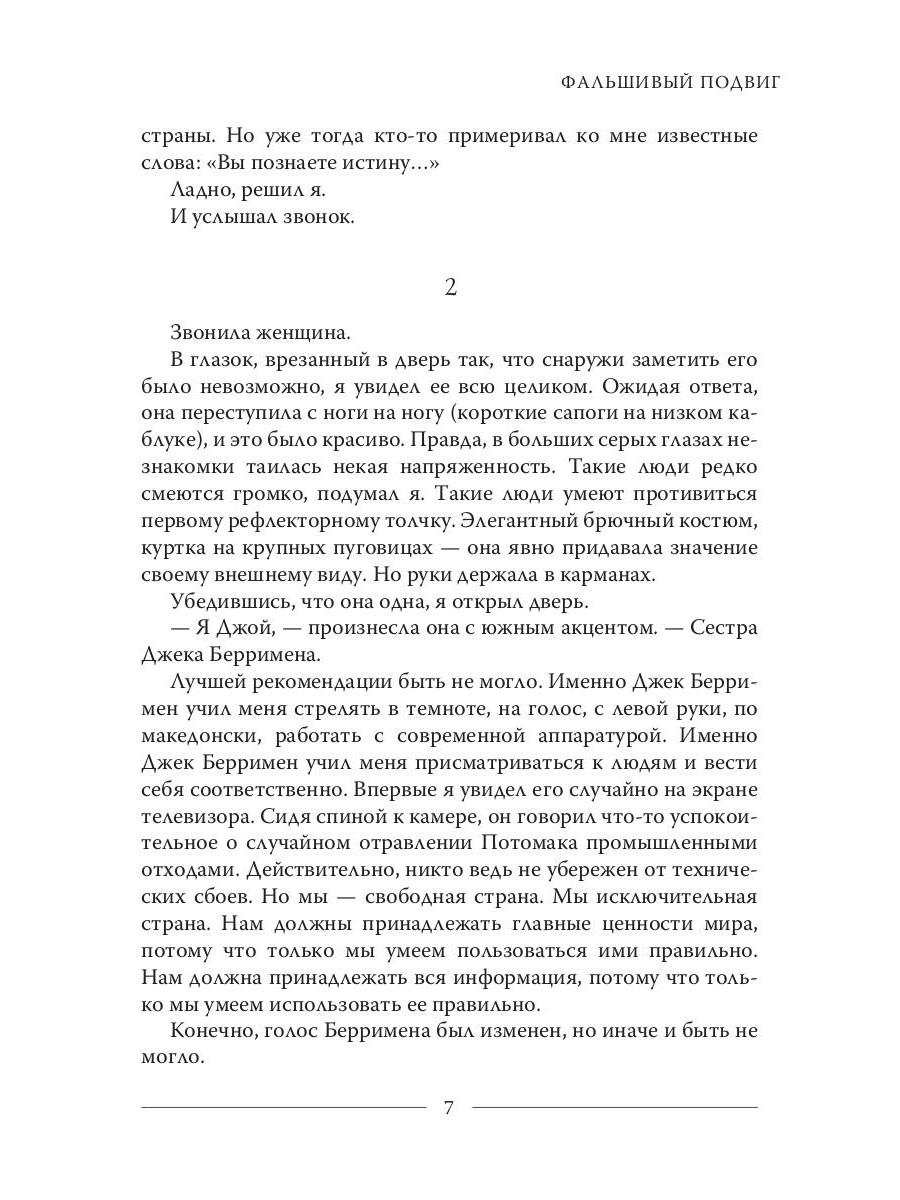 ФАЛЬШИВЫЙ ПОДВИГ

страны. Но уже тогда кто-то примеривал ко мне известные слова: «Вы познаете истину...»

Ладно, решил я.

И услышал звонок.

2

Звонила женщина.

В глазок, врезанный в дверь так, что снаружи заметить его было невозможно, я увидел ее всю целиком. Ожидая ответа, она переступила с ноги на ногу (короткие сапоги на низком каблуке), и это было красиво. Правда, в больших серых глазах незнакомки таилась некая напряженность. Такие люди редко смеются громко, подумал я. Такие люди умеют противиться первому рефлекторному толчку. Элегантный брючный костюм, куртка на крупных пуговицах — она явно придавала значение своему внешнему виду. Но руки держала в карманах.

Убедившись, что она одна, я открыл дверь.

— Я Джой, — произнесла она с южным акцентом. — Сестра Джека Берримена.

Лучшей рекомендации быть не могло. Именно Джек Берримен учил меня стрелять в темноте, на голос, с левой руки, по македонски, работать с современной аппаратурой. Именно Джек Берримен учил меня присматриваться к людям и вести себя соответственно. Впервые я увидел его случайно на экране телевизора. Сидя спиной к камере, он говорил что-то успокоительное о случайном отравлении Потомака промышленными отходами. Действительно, никто ведь не убережен от технических сбоев. Но мы — свободная страна. Мы исключительная страна. Нам должны принадлежать главные ценности мира, потому что только мы умеем пользоваться ими правильно. Нам должна принадлежать вся информация, потому что только мы умеем использовать ее правильно.

Конечно, голос Берримена был изменен, но иначе и быть не могло.

7